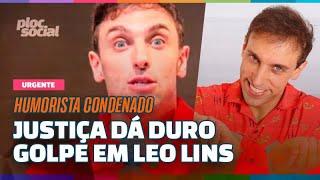 ploc social

URGENTE

HUMORISTA CONDENADO

JUSTIÇA DÁ DURO GOLPE EM LEO LINS